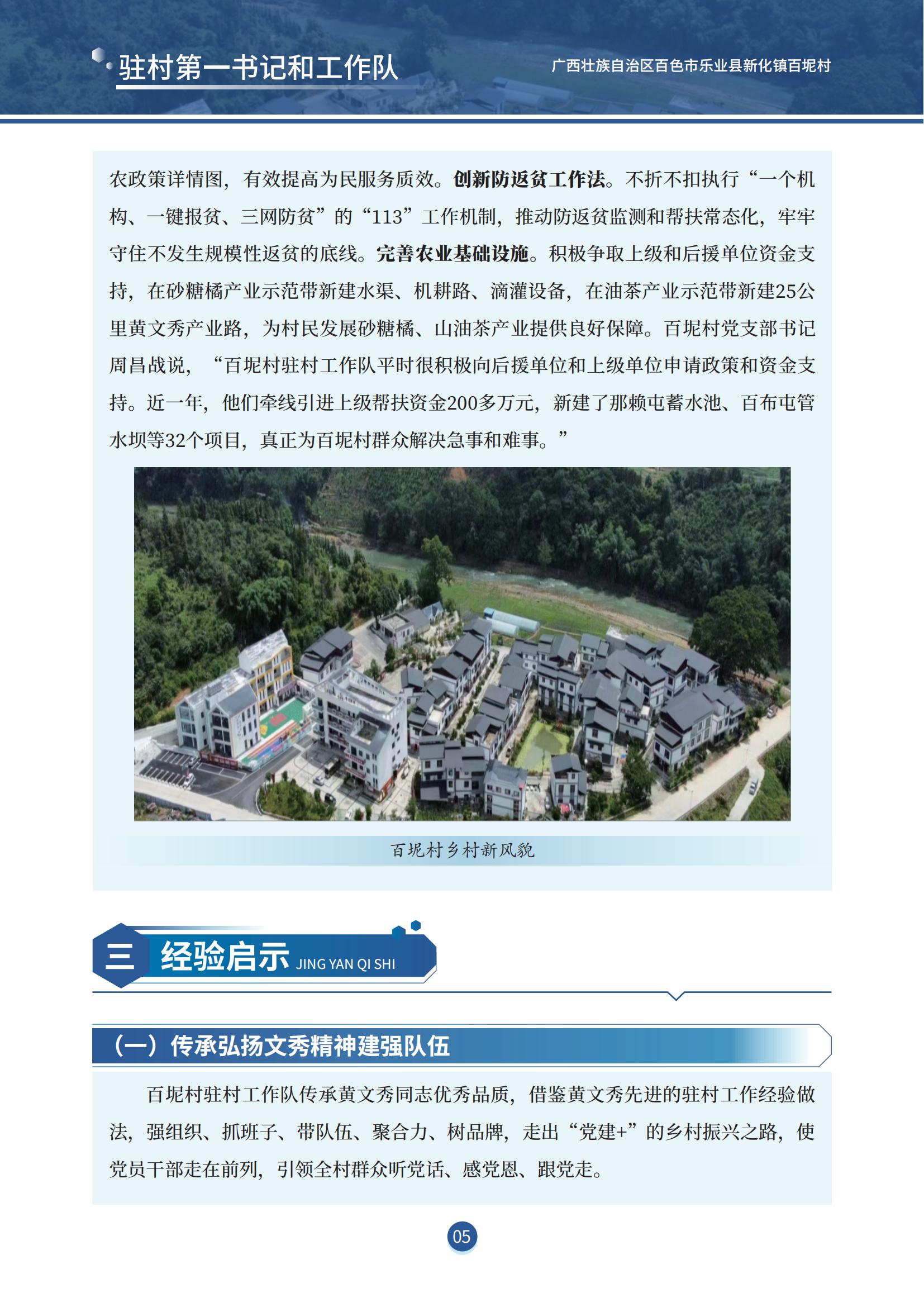 驻村第一书记和工作队

广西壮族自治区百色市乐业县新化镇百坭村

农政策详情图，有效提高为民服务质效。创新防返贫工作法。不折不扣执行“一个机构、一键报贫、三网防贫”的“113”工作机制，推动防返贫监测和帮扶常态化，牢牢守住不发生规模性返贫的底线。完善农业基础设施。积极争取上级和后援单位资金支持，在砂糖橘产业示范带新建水渠、机耕路、滴灌设备，在油茶产业示范带新建25公里黄文秀产业路，为村民发展砂糖橘、山油茶产业提供良好保障。百坭村党支部书记周昌战说，“百坭村驻村工作队平时很积极向后援单位和上级单位申请政策和资金支持。近一年，他们牵线引进上级帮扶资金200多万元，新建了那赖屯蓄水池、百布屯管水坝等32个项目，真正为百坭村群众解决急事和难事。”

百坭村乡村新风貌

三 经验启示 JING YAN QI SHI

（一）传承弘扬文秀精神建强队伍

百坭村驻村工作队传承黄文秀同志优秀品质，借鉴黄文秀先进的驻村工作经验做法，强组织、抓班子、带队伍、聚合力、树品牌，走出“党建+”的乡村振兴之路，使党员干部走在前列，引领全村群众听党话、感党恩、跟党走。

05